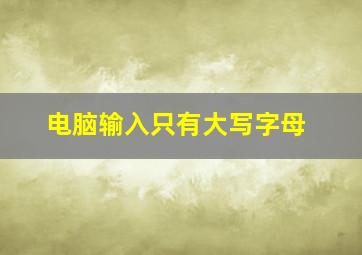 电脑输入只有大写字母